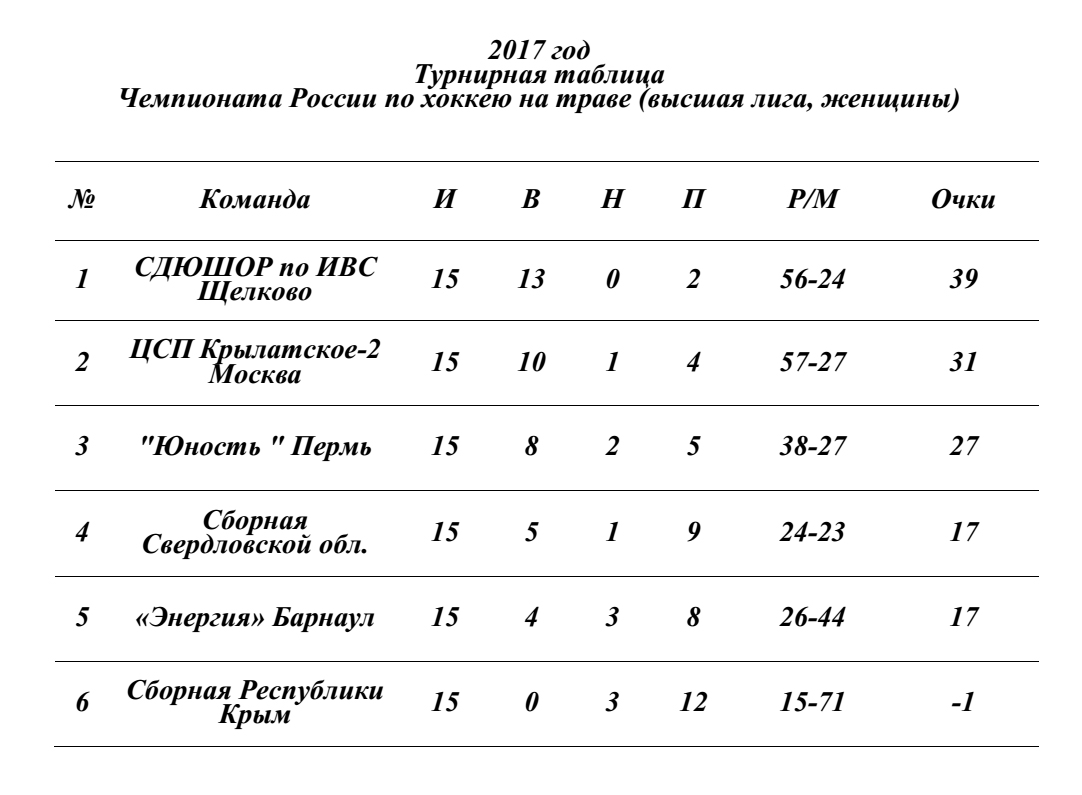 2017 год
Турнирная таблица
Чемпионата России по хоккею на траве (высшая лига, женщины)

| № | Команда | И | В | Н | П | Р/М | Очки |
|---|---|---|---|---|---|---|---|
| 1 | СДЮШОР по ИВС Щелково | 15 | 13 | 0 | 2 | 56-24 | 39 |
| 2 | ЦСП Крылатское-2 Москва | 15 | 10 | 1 | 4 | 57-27 | 31 |
| 3 | "Юность " Пермь | 15 | 8 | 2 | 5 | 38-27 | 27 |
| 4 | Сборная Свердловской обл. | 15 | 5 | 1 | 9 | 24-23 | 17 |
| 5 | «Энергия» Барнаул | 15 | 4 | 3 | 8 | 26-44 | 17 |
| 6 | Сборная Республики Крым | 15 | 0 | 3 | 12 | 15-71 | -1 |